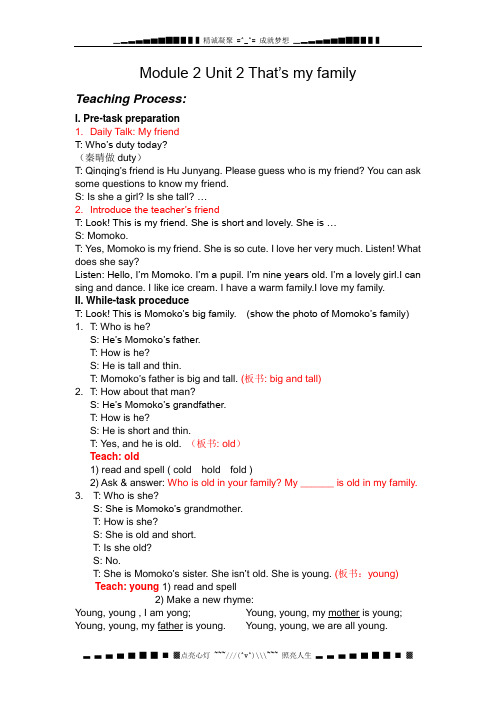 精诚凝聚 =^_^= 成就梦想

Module 2 Unit 2 That's my family

Teaching Process:

I. Pre-task preparation
1. Daily Talk: My friend
T: Who's duty today?
（秦晴做 duty）
T: Qinqing's friend is Hu Junyang. Please guess who is my friend? You can ask some questions to know my friend.
S: Is she a girl? Is she tall? …
2. Introduce the teacher's friend
T: Look! This is my friend. She is short and lovely. She is …
S: Momoko.
T: Yes, Momoko is my friend. She is so cute. I love her very much. Listen! What does she say?
Listen: Hello, I'm Momoko. I'm a pupil. I'm nine years old. I'm a lovely girl.I can sing and dance. I like ice cream. I have a warm family.I love my family.
II. While-task proceduce
T: Look! This is Momoko's big family. (show the photo of Momoko's family)
1. T: Who is he?
S: He's Momoko's father.
T: How is he?
S: He is tall and thin.
T: Momoko's father is big and tall. (板书: big and tall)
2. T: How about that man?
S: He's Momoko's grandfather.
T: How is he?
S: He is short and thin.
T: Yes, and he is old. （板书: old）
Teach: old
1) read and spell ( cold hold fold )
2) Ask & answer: Who is old in your family? My ______ is old in my family.
3. T: Who is she?
S: She is Momoko's grandmother.
T: How is she?
S: She is old and short.
T: Is she old?
S: No.
T: She is Momoko's sister. She isn't old. She is young. (板书：young)
Teach: young 1) read and spell
2) Make a new rhyme:
Young, young , I am yong; Young, young, my mother is young;
Young, young, my father is young. Young, young, we are all young.

点亮心灯 ~~~///(^v^)\\\~~~ 照亮人生